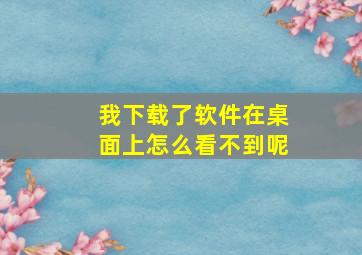 我下载了软件在桌面上怎么看不到呢